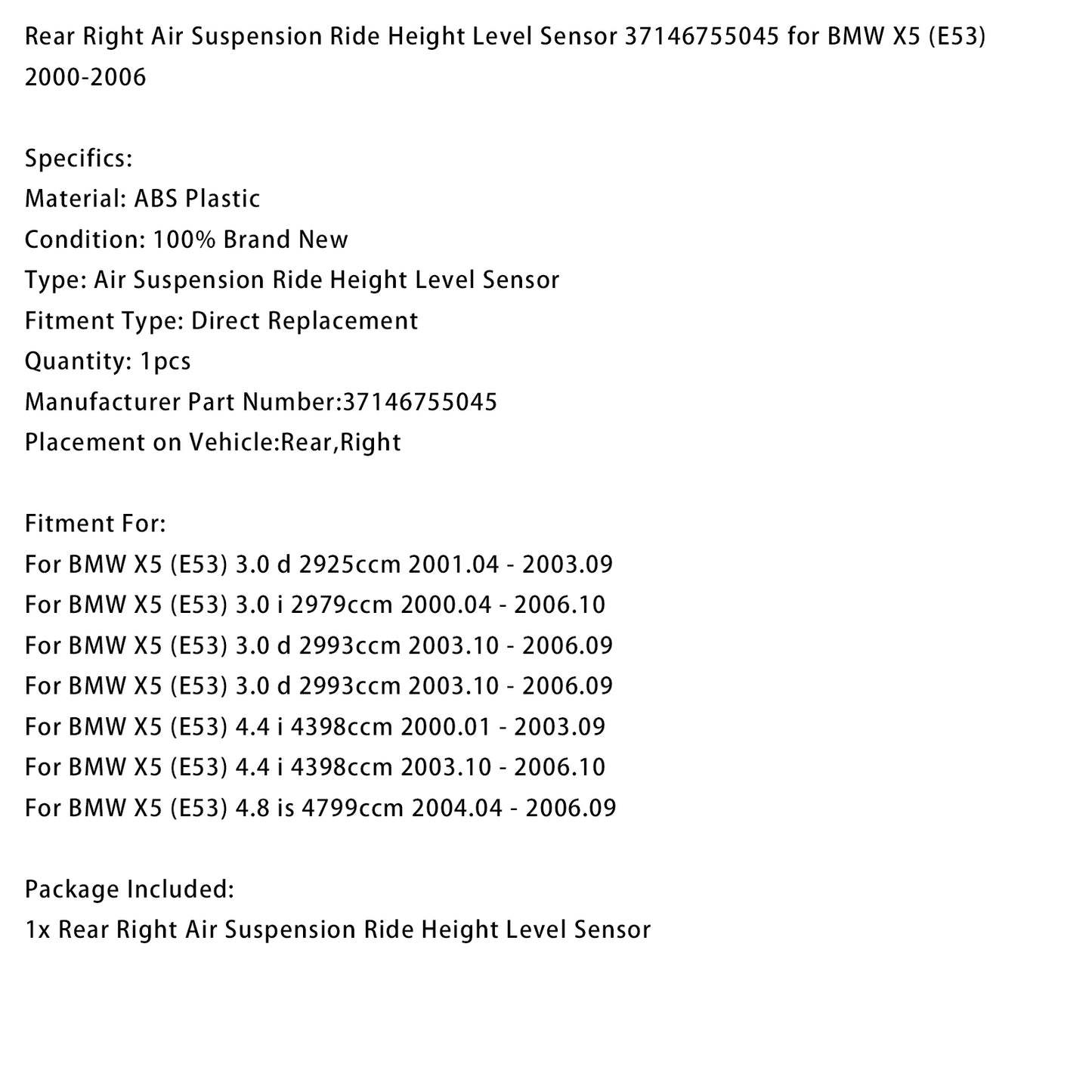 Rear Right Air Suspension Ride Height Level Sensor 37146755045 for BMW X5 (E53) 2000-2006

Specifics:
Material: ABS Plastic
Condition: 100% Brand New
Type: Air Suspension Ride Height Level Sensor
Fitment Type: Direct Replacement
Quantity: 1pcs
Manufacturer Part Number:37146755045
Placement on Vehicle:Rear,Right

Fitment For:
For BMW X5 (E53) 3.0 d 2925ccm 2001.04 - 2003.09
For BMW X5 (E53) 3.0 i 2979ccm 2000.04 - 2006.10
For BMW X5 (E53) 3.0 d 2993ccm 2003.10 - 2006.09
For BMW X5 (E53) 3.0 d 2993ccm 2003.10 - 2006.09
For BMW X5 (E53) 4.4 i 4398ccm 2000.01 - 2003.09
For BMW X5 (E53) 4.4 i 4398ccm 2003.10 - 2006.10
For BMW X5 (E53) 4.8 is 4799ccm 2004.04 - 2006.09

Package Included:
1x Rear Right Air Suspension Ride Height Level Sensor